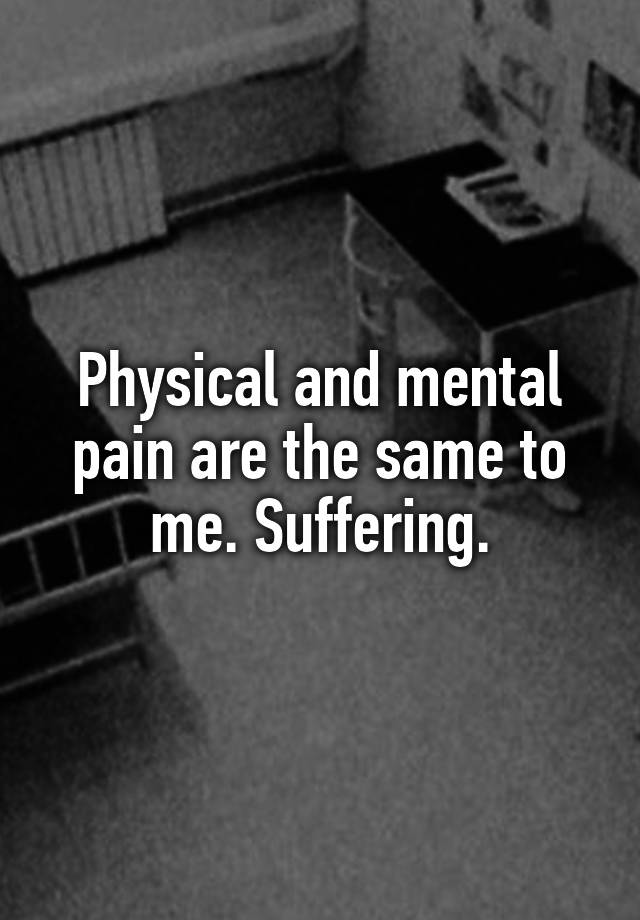 Physical and mental pain are the same to me. Suffering.